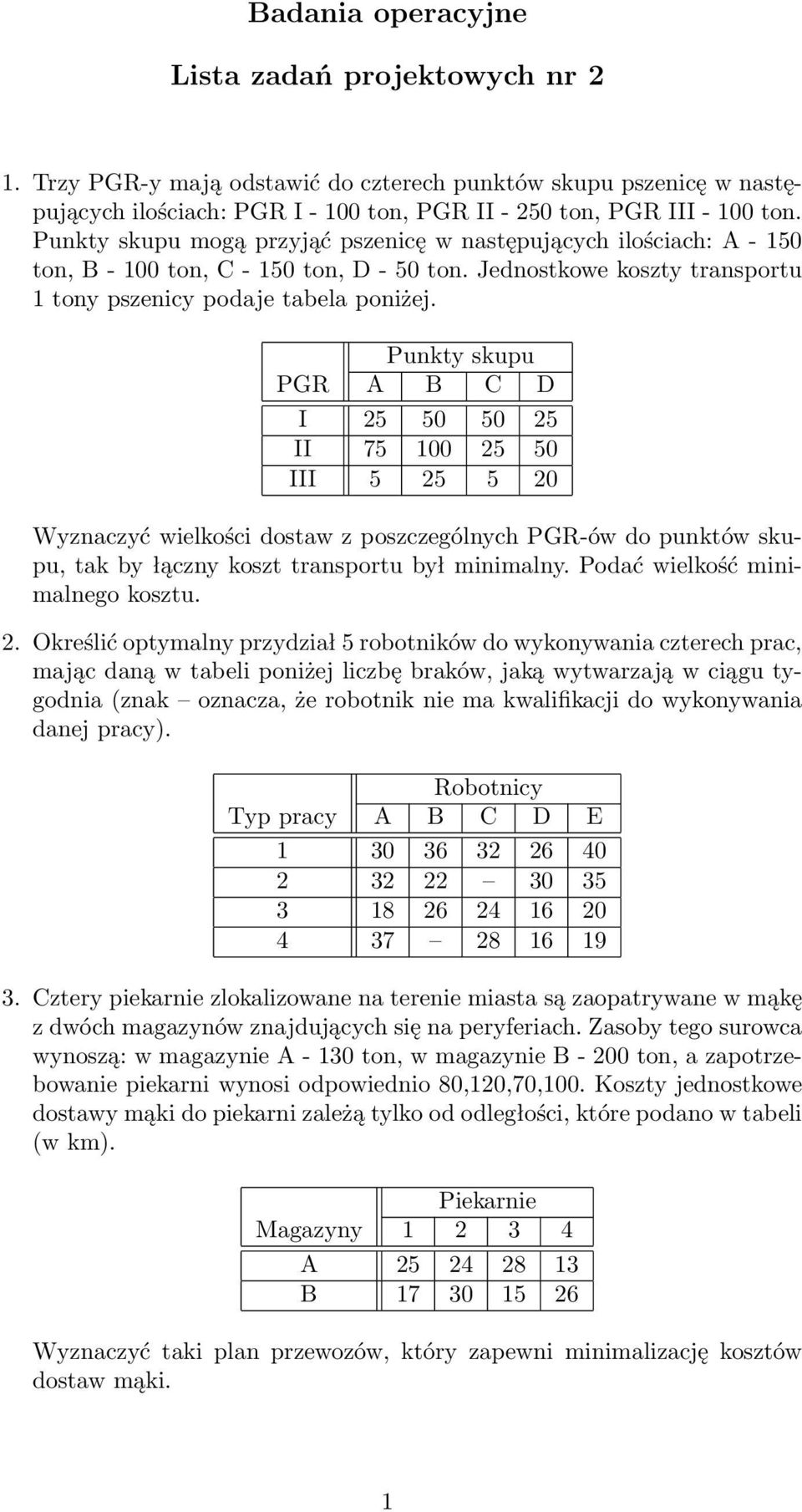 Badania operacyjne

Lista zadań projektowych nr 2

1. Trzy PGR-y mają odstawić do czterech punktów skupu pszenicę w następujących ilościach: PGR I - 100 ton, PGR II - 250 ton, PGR III - 100 ton. Punkty skupu mogą przyjąć pszenicę w następujących ilościach: A - 150 ton, B - 100 ton, C - 150 ton, D - 50 ton. Jednostkowe koszty transportu 1 tony pszenicy podaje tabela poniżej.

| | Punkty skupu | | | |
|---|---|---|---|---|
| PGR | A | B | C | D |
| I | 25 | 50 | 50 | 25 |
| II | 75 | 100 | 25 | 50 |
| III | 5 | 25 | 5 | 20 |

Wyznaczyć wielkości dostaw z poszczególnych PGR-ów do punktów skupu, tak by łączny koszt transportu był minimalny. Podać wielkość minimalnego kosztu.

2. Określić optymalny przydział 5 robotników do wykonywania czterech prac, mając daną w tabeli poniżej liczbę braków, jaką wytwarzają w ciągu tygodnia (znak – oznacza, że robotnik nie ma kwalifikacji do wykonywania danej pracy).

| | Robotnicy | | | | |
|---|---|---|---|---|---|
| Typ pracy | A | B | C | D | E |
| 1 | 30 | 36 | 32 | 26 | 40 |
| 2 | 32 | 22 | – | 30 | 35 |
| 3 | 18 | 26 | 24 | 16 | 20 |
| 4 | 37 | – | 28 | 16 | 19 |

3. Cztery piekarnie zlokalizowane na terenie miasta są zaopatrywane w mąkę z dwóch magazynów znajdujących się na peryferiach. Zasoby tego surowca wynoszą: w magazynie A - 130 ton, w magazynie B - 200 ton, a zapotrzebowanie piekarni wynosi odpowiednio 80,120,70,100. Koszty jednostkowe dostawy mąki do piekarni zależą tylko od odległości, które podano w tabeli (w km).

| | Piekarnie | | | |
|---|---|---|---|---|
| Magazyny | 1 | 2 | 3 | 4 |
| A | 25 | 24 | 28 | 13 |
| B | 17 | 30 | 15 | 26 |

Wyznaczyć taki plan przewozów, który zapewni minimalizację kosztów dostaw mąki.

1